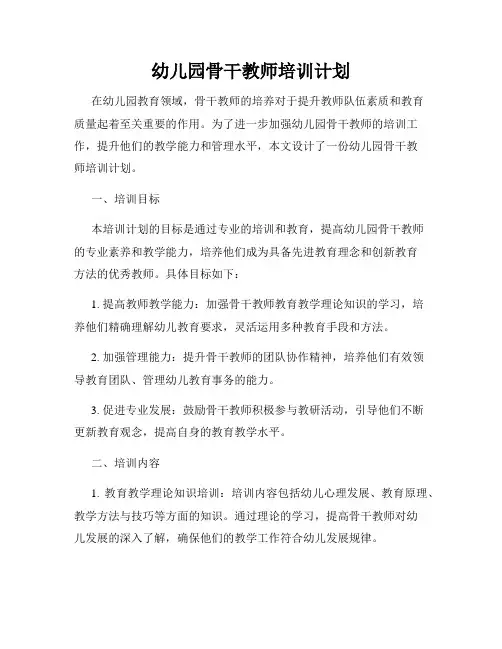 幼儿园骨干教师培训计划

在幼儿园教育领域，骨干教师的培养对于提升教师队伍素质和教育质量起着至关重要的作用。为了进一步加强幼儿园骨干教师的培训工作，提升他们的教学能力和管理水平，本文设计了一份幼儿园骨干教师培训计划。

一、培训目标

本培训计划的目标是通过专业的培训和教育，提高幼儿园骨干教师的专业素养和教学能力，培养他们成为具备先进教育理念和创新教育方法的优秀教师。具体目标如下：

1. 提高教师教学能力：加强骨干教师教育教学理论知识的学习，培养他们精确理解幼儿教育要求，灵活运用多种教育手段和方法。

2. 加强管理能力：提升骨干教师的团队协作精神，培养他们有效领导教育团队、管理幼儿教育事务的能力。

3. 促进专业发展：鼓励骨干教师积极参与教研活动，引导他们不断更新教育观念，提高自身的教育教学水平。

二、培训内容

1. 教育教学理论知识培训：培训内容包括幼儿心理发展、教育原理、教学方法与技巧等方面的知识。通过理论的学习，提高骨干教师对幼儿发展的深入了解，确保他们的教学工作符合幼儿发展规律。